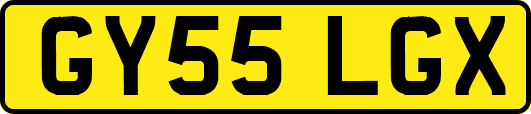 GY55 LGX